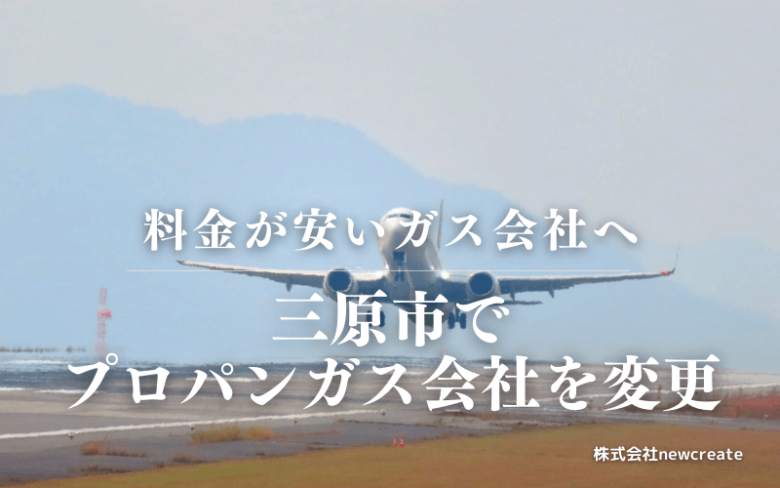 料金が安いガス会社へ

三原市で
プロパンガス会社を変更

株式会社newcreate